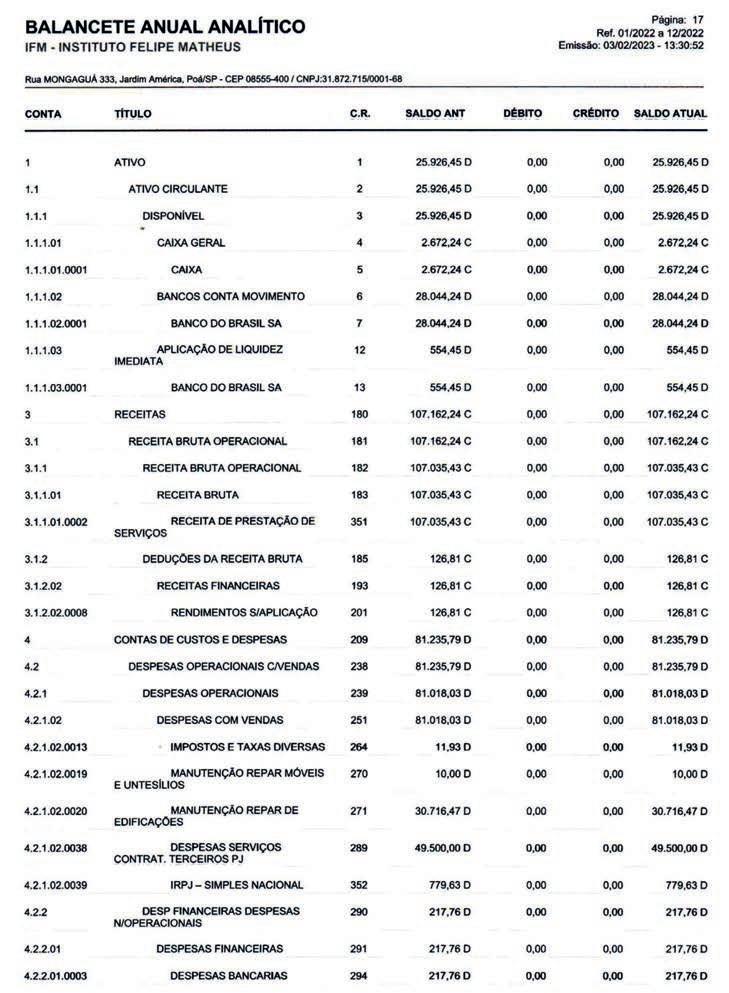 BALANCETE ANUAL ANALÍTICO
IFM - INSTITUTO FELIPE MATHEUS

Página: 17
Ref. 01/2022 a 12/2022
Emissão: 03/02/2023 - 13:30:52

Rua MONGAGUÁ 333, Jardim América, Poá/SP - CEP 08555-400 / CNPJ:31.872.715/0001-68

| CONTA | TÍTULO | C.R. | SALDO ANT | DÉBITO | CRÉDITO | SALDO ATUAL |
|---|---|---|---|---|---|---|
| 1 | ATIVO | 1 | 25.926,45 D | 0,00 | 0,00 | 25.926,45 D |
| 1.1 | ATIVO CIRCULANTE | 2 | 25.926,45 D | 0,00 | 0,00 | 25.926,45 D |
| 1.1.1 | DISPONÍVEL | 3 | 25.926,45 D | 0,00 | 0,00 | 25.926,45 D |
| 1.1.1.01 | CAIXA GERAL | 4 | 2.672,24 C | 0,00 | 0,00 | 2.672,24 C |
| 1.1.1.01.0001 | CAIXA | 5 | 2.672,24 C | 0,00 | 0,00 | 2.672,24 C |
| 1.1.1.02 | BANCOS CONTA MOVIMENTO | 6 | 28.044,24 D | 0,00 | 0,00 | 28.044,24 D |
| 1.1.1.02.0001 | BANCO DO BRASIL SA | 7 | 28.044,24 D | 0,00 | 0,00 | 28.044,24 D |
| 1.1.1.03 | APLICAÇÃO DE LIQUIDEZ IMEDIATA | 12 | 554,45 D | 0,00 | 0,00 | 554,45 D |
| 1.1.1.03.0001 | BANCO DO BRASIL SA | 13 | 554,45 D | 0,00 | 0,00 | 554,45 D |
| 3 | RECEITAS | 180 | 107.162,24 C | 0,00 | 0,00 | 107.162,24 C |
| 3.1 | RECEITA BRUTA OPERACIONAL | 181 | 107.162,24 C | 0,00 | 0,00 | 107.162,24 C |
| 3.1.1 | RECEITA BRUTA OPERACIONAL | 182 | 107.035,43 C | 0,00 | 0,00 | 107.035,43 C |
| 3.1.1.01 | RECEITA BRUTA | 183 | 107.035,43 C | 0,00 | 0,00 | 107.035,43 C |
| 3.1.1.01.0002 | RECEITA DE PRESTAÇÃO DE SERVIÇOS | 351 | 107.035,43 C | 0,00 | 0,00 | 107.035,43 C |
| 3.1.2 | DEDUÇÕES DA RECEITA BRUTA | 185 | 126,81 C | 0,00 | 0,00 | 126,81 C |
| 3.1.2.02 | RECEITAS FINANCEIRAS | 193 | 126,81 C | 0,00 | 0,00 | 126,81 C |
| 3.1.2.02.0008 | RENDIMENTOS S/APLICAÇÃO | 201 | 126,81 C | 0,00 | 0,00 | 126,81 C |
| 4 | CONTAS DE CUSTOS E DESPESAS | 209 | 81.235,79 D | 0,00 | 0,00 | 81.235,79 D |
| 4.2 | DESPESAS OPERACIONAIS C/VENDAS | 238 | 81.235,79 D | 0,00 | 0,00 | 81.235,79 D |
| 4.2.1 | DESPESAS OPERACIONAIS | 239 | 81.018,03 D | 0,00 | 0,00 | 81.018,03 D |
| 4.2.1.02 | DESPESAS COM VENDAS | 251 | 81.018,03 D | 0,00 | 0,00 | 81.018,03 D |
| 4.2.1.02.0013 | IMPOSTOS E TAXAS DIVERSAS | 264 | 11,93 D | 0,00 | 0,00 | 11,93 D |
| 4.2.1.02.0019 | MANUTENÇÃO REPAR MÓVEIS E UNTESÍLIOS | 270 | 10,00 D | 0,00 | 0,00 | 10,00 D |
| 4.2.1.02.0020 | MANUTENÇÃO REPAR DE EDIFICAÇÕES | 271 | 30.716,47 D | 0,00 | 0,00 | 30.716,47 D |
| 4.2.1.02.0038 | DESPESAS SERVIÇOS CONTRAT. TERCEIROS PJ | 289 | 49.500,00 D | 0,00 | 0,00 | 49.500,00 D |
| 4.2.1.02.0039 | IRPJ – SIMPLES NACIONAL | 352 | 779,63 D | 0,00 | 0,00 | 779,63 D |
| 4.2.2 | DESP FINANCEIRAS DESPESAS N/OPERACIONAIS | 290 | 217,76 D | 0,00 | 0,00 | 217,76 D |
| 4.2.2.01 | DESPESAS FINANCEIRAS | 291 | 217,76 D | 0,00 | 0,00 | 217,76 D |
| 4.2.2.01.0003 | DESPESAS BANCARIAS | 294 | 217,76 D | 0,00 | 0,00 | 217,76 D |